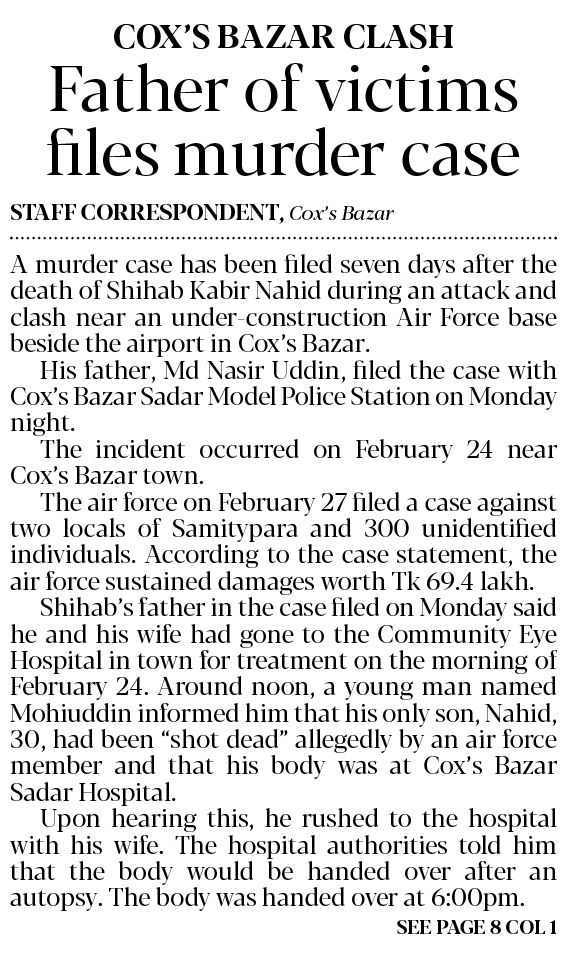 COX'S BAZAR CLASH

Father of victims files murder case

STAFF CORRESPONDENT, Cox's Bazar

A murder case has been filed seven days after the death of Shihab Kabir Nahid during an attack and clash near an under-construction Air Force base beside the airport in Cox's Bazar.

His father, Md Nasir Uddin, filed the case with Cox's Bazar Sadar Model Police Station on Monday night.

The incident occurred on February 24 near Cox's Bazar town.

The air force on February 27 filed a case against two locals of Samitypara and 300 unidentified individuals. According to the case statement, the air force sustained damages worth Tk 69.4 lakh.

Shihab's father in the case filed on Monday said he and his wife had gone to the Community Eye Hospital in town for treatment on the morning of February 24. Around noon, a young man named Mohiuddin informed him that his only son, Nahid, 30, had been "shot dead" allegedly by an air force member and that his body was at Cox's Bazar Sadar Hospital.

Upon hearing this, he rushed to the hospital with his wife. The hospital authorities told him that the body would be handed over after an autopsy. The body was handed over at 6:00pm.

SEE PAGE 8 COL 1